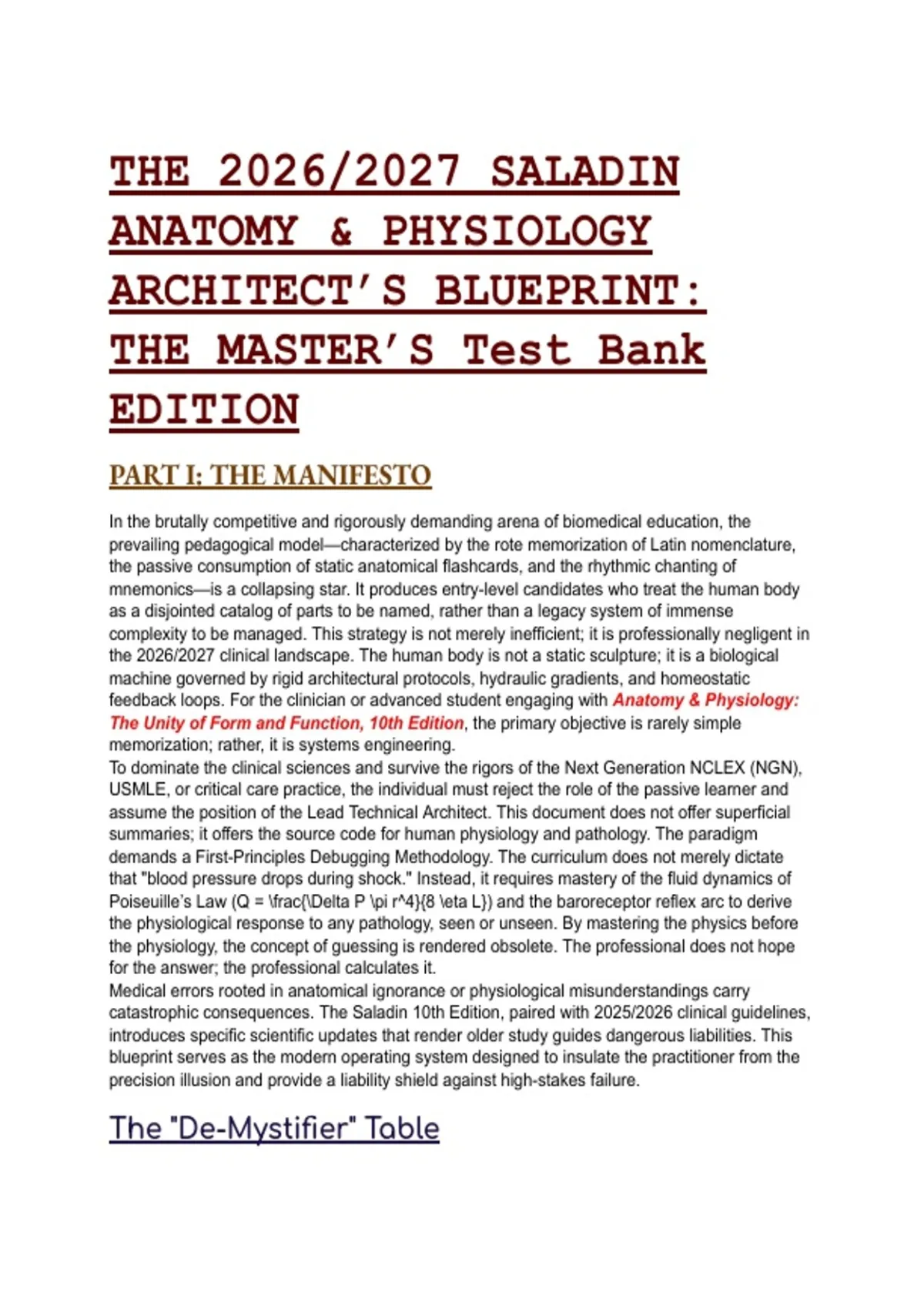 THE 2026/2027 SALADIN ANATOMY & PHYSIOLOGY ARCHITECT'S BLUEPRINT: THE MASTER'S Test Bank EDITION

PART I: THE MANIFESTO

In the brutally competitive and rigorously demanding arena of biomedical education, the prevailing pedagogical model—characterized by the rote memorization of Latin nomenclature, the passive consumption of static anatomical flashcards, and the rhythmic chanting of mnemonics—is a collapsing star. It produces entry-level candidates who treat the human body as a disjointed catalog of parts to be named, rather than a legacy system of immense complexity to be managed. This strategy is not merely inefficient; it is professionally negligent in the 2026/2027 clinical landscape. The human body is not a static sculpture; it is a biological machine governed by rigid architectural protocols, hydraulic gradients, and homeostatic feedback loops. For the clinician or advanced student engaging with Anatomy & Physiology: The Unity of Form and Function, 10th Edition, the primary objective is rarely simple memorization; rather, it is systems engineering.
To dominate the clinical sciences and survive the rigors of the Next Generation NCLEX (NGN), USMLE, or critical care practice, the individual must reject the role of the passive learner and assume the position of the Lead Technical Architect. This document does not offer superficial summaries; it offers the source code for human physiology and pathology. The paradigm demands a First-Principles Debugging Methodology. The curriculum does not merely dictate that "blood pressure drops during shock." Instead, it requires mastery of the fluid dynamics of Poiseuille's Law (Q = \frac{\Delta P \pi r^4}{8 \eta L}) and the baroreceptor reflex arc to derive the physiological response to any pathology, seen or unseen. By mastering the physics before the physiology, the concept of guessing is rendered obsolete. The professional does not hope for the answer; the professional calculates it.
Medical errors rooted in anatomical ignorance or physiological misunderstandings carry catastrophic consequences. The Saladin 10th Edition, paired with 2025/2026 clinical guidelines, introduces specific scientific updates that render older study guides dangerous liabilities. This blueprint serves as the modern operating system designed to insulate the practitioner from the precision illusion and provide a liability shield against high-stakes failure.

The "De-Mystifier" Table